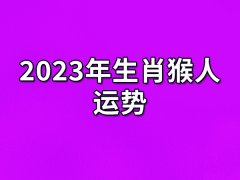 2023年生肖猴人运势